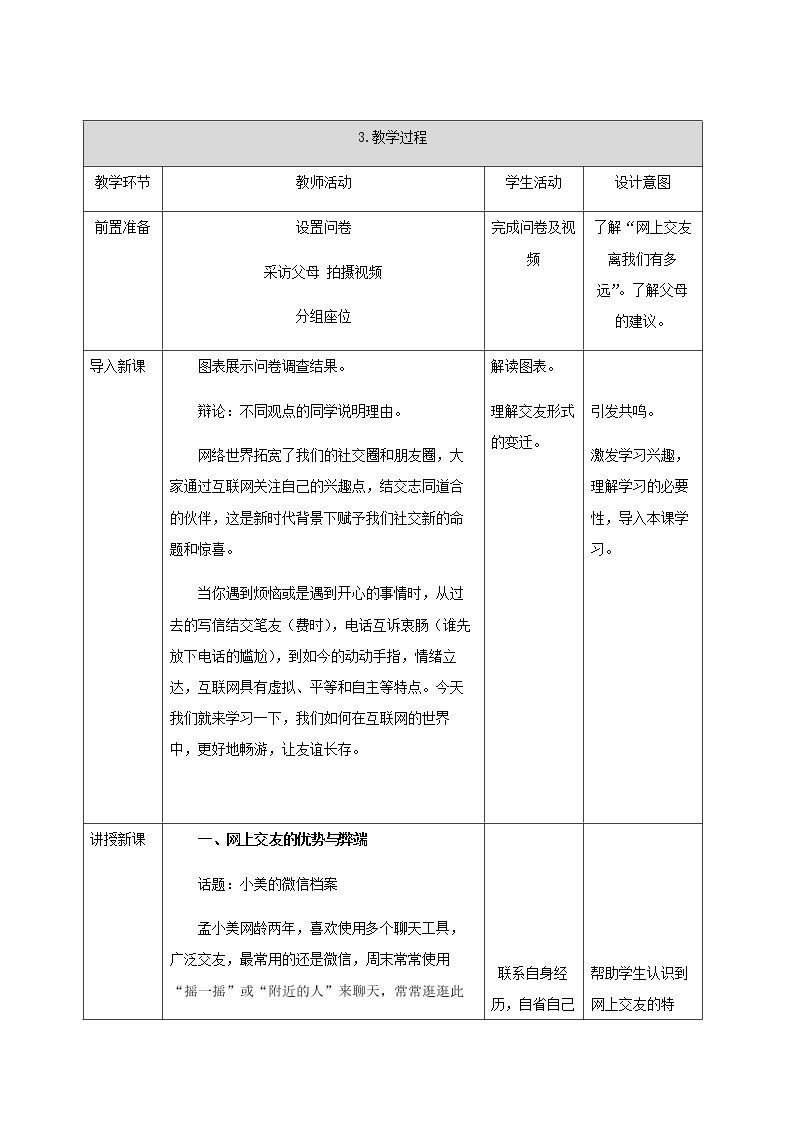 | 3.教学过程 | | | |
|---|---|---|---|
| 教学环节 | 教师活动 | 学生活动 | 设计意图 |
| 前置准备 | 设置问卷 采访父母 拍摄视频 分组座位 | 完成问卷及视频 | 了解“网上交友离我们有多远”。了解父母的建议。 |
| 导入新课 | 图表展示问卷调查结果。 辩论：不同观点的同学说明理由。 网络世界拓宽了我们的社交圈和朋友圈，大家通过互联网关注自己的兴趣点，结交志同道合的伙伴，这是新时代背景下赋予我们社交新的命题和惊喜。 当你遇到烦恼或是遇到开心的事情时，从过去的写信结交笔友（费时），电话互诉衷肠（谁先放下电话的尴尬），到如今的动动手指，情绪立达，互联网具有虚拟、平等和自主等特点。今天我们就来学习一下，我们如何在互联网的世界中，更好地畅游，让友谊长存。 | 解读图表。 理解交友形式的变迁。 | 引发共鸣。 激发学习兴趣，理解学习的必要性，导入本课学习。 |
| 讲授新课 | 一、网上交友的优势与弊端 话题：小美的微信档案 孟小美网龄两年，喜欢使用多个聊天工具，广泛交友，最常用的还是微信，周末常常使用“摇一摇”或“附近的人”来聊天，常常逛逛此 | 联系自身经历，自省自己 | 帮助学生认识到网上交友的特 |